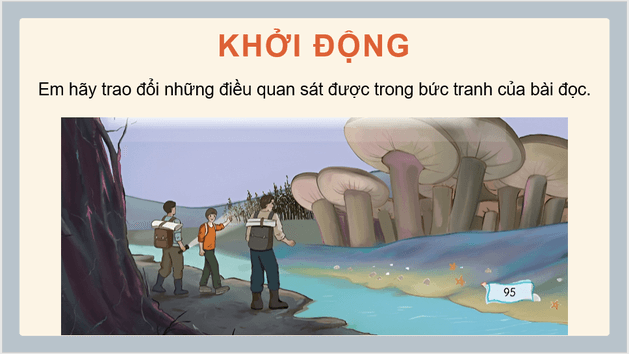 KHỞI ĐỘNG

Em hãy trao đổi những điều quan sát được trong bức tranh của bài đọc.

95